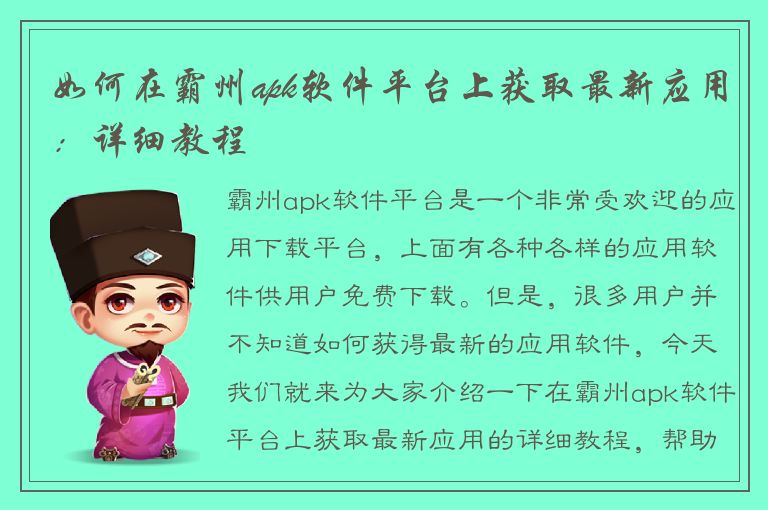 如何在霸州apk软件平台上获取最新应用：详细教程

霸州apk软件平台是一个非常受欢迎的应用下载平台，上面有各种各样的应用软件供用户免费下载。但是，很多用户并不知道如何获得最新的应用软件，今天我们就来为大家介绍一下在霸州apk软件平台上获取最新应用的详细教程，帮助